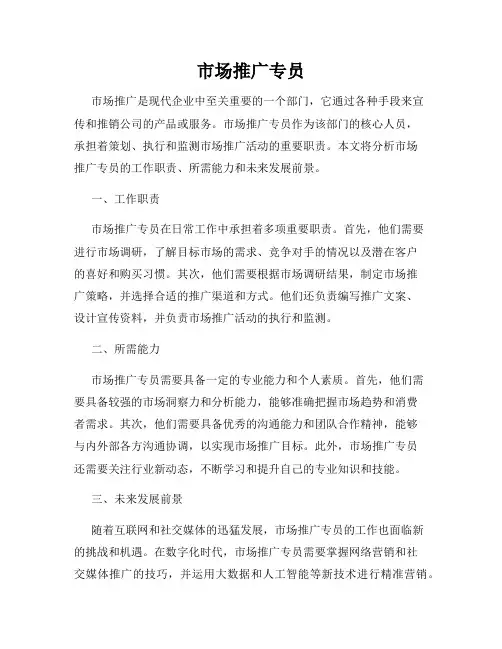 市场推广专员

市场推广是现代企业中至关重要的一个部门，它通过各种手段来宣传和推销公司的产品或服务。市场推广专员作为该部门的核心人员，承担着策划、执行和监测市场推广活动的重要职责。本文将分析市场推广专员的工作职责、所需能力和未来发展前景。

一、工作职责

市场推广专员在日常工作中承担着多项重要职责。首先，他们需要进行市场调研，了解目标市场的需求、竞争对手的情况以及潜在客户的喜好和购买习惯。其次，他们需要根据市场调研结果，制定市场推广策略，并选择合适的推广渠道和方式。他们还负责编写推广文案、设计宣传资料，并负责市场推广活动的执行和监测。

二、所需能力

市场推广专员需要具备一定的专业能力和个人素质。首先，他们需要具备较强的市场洞察力和分析能力，能够准确把握市场趋势和消费者需求。其次，他们需要具备优秀的沟通能力和团队合作精神，能够与内外部各方沟通协调，以实现市场推广目标。此外，市场推广专员还需要关注行业新动态，不断学习和提升自己的专业知识和技能。

三、未来发展前景

随着互联网和社交媒体的迅猛发展，市场推广专员的工作也面临新的挑战和机遇。在数字化时代，市场推广专员需要掌握网络营销和社交媒体推广的技巧，并运用大数据和人工智能等新技术进行精准营销。